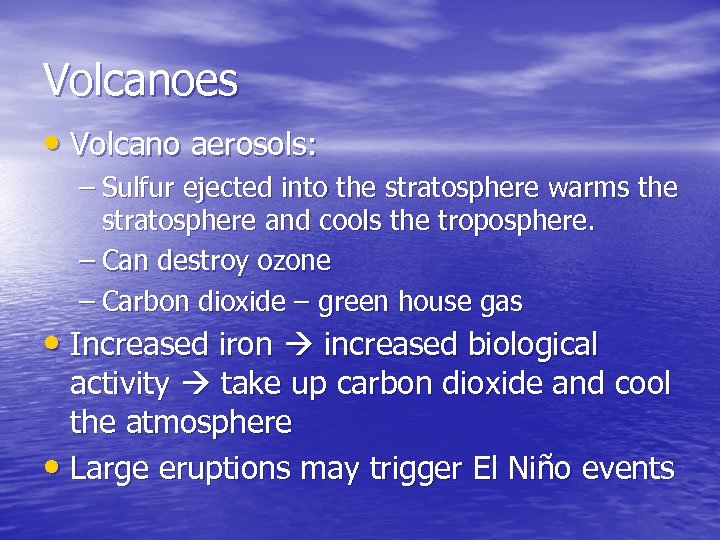 Volcanoes

• Volcano aerosols:
– Sulfur ejected into the stratosphere warms the stratosphere and cools the troposphere.
– Can destroy ozone
– Carbon dioxide – green house gas
• Increased iron → increased biological activity → take up carbon dioxide and cool the atmosphere
• Large eruptions may trigger El Niño events